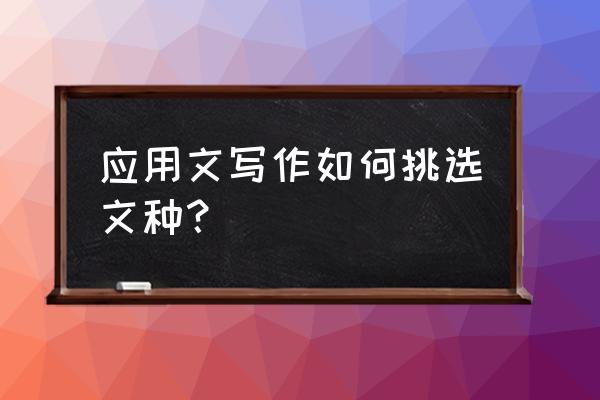 应用文写作如何挑选文种？